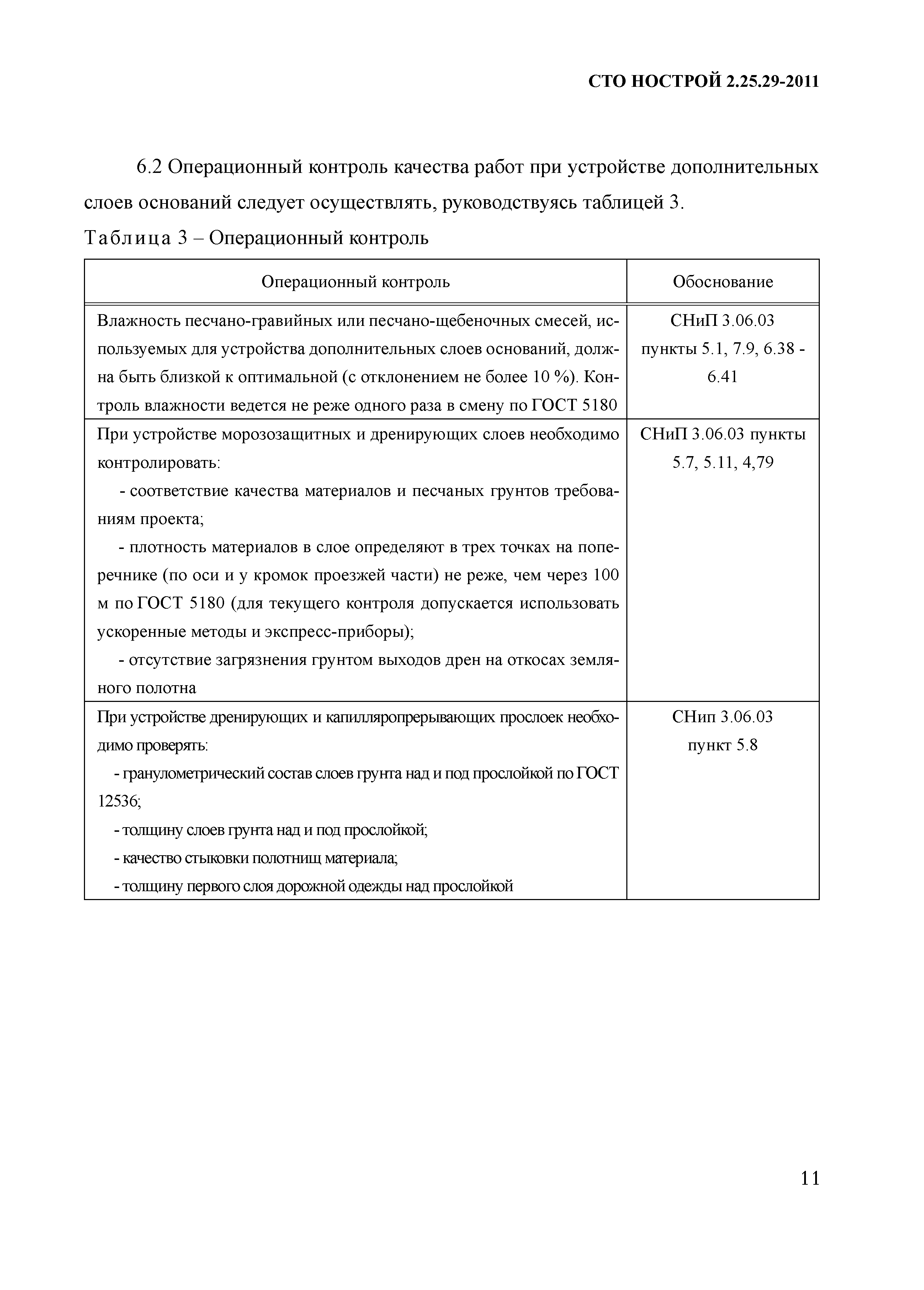 СТО НОСТРОЙ 2.25.29-2011

6.2 Операционный контроль качества работ при устройстве дополнительных слоев оснований следует осуществлять, руководствуясь таблицей 3.

Таблица 3 – Операционный контроль

| Операционный контроль | Обоснование |
|---|---|
| Влажность песчано-гравийных или песчано-щебеночных смесей, используемых для устройства дополнительных слоев оснований, должна быть близкой к оптимальной (с отклонением не более 10 %). Контроль влажности ведется не реже одного раза в смену по ГОСТ 5180 | СНиП 3.06.03 пункты 5.1, 7.9, 6.38 - 6.41 |
| При устройстве морозозащитных и дренирующих слоев необходимо контролировать: - соответствие качества материалов и песчаных грунтов требованиям проекта; - плотность материалов в слое определяют в трех точках на поперечнике (по оси и у кромок проезжей части) не реже, чем через 100 м по ГОСТ 5180 (для текущего контроля допускается использовать ускоренные методы и экспресс-приборы); - отсутствие загрязнения грунтом выходов дрен на откосах земляного полотна | СНиП 3.06.03 пункты 5.7, 5.11, 4,79 |
| При устройстве дренирующих и капилляропрерывающих прослоек необходимо проверять: - гранулометрический состав слоев грунта над и под прослойкой по ГОСТ 12536; - толщину слоев грунта над и под прослойкой; - качество стыковки полотнищ материала; - толщину первого слоя дорожной одежды над прослойкой | СНип 3.06.03 пункт 5.8 |

11